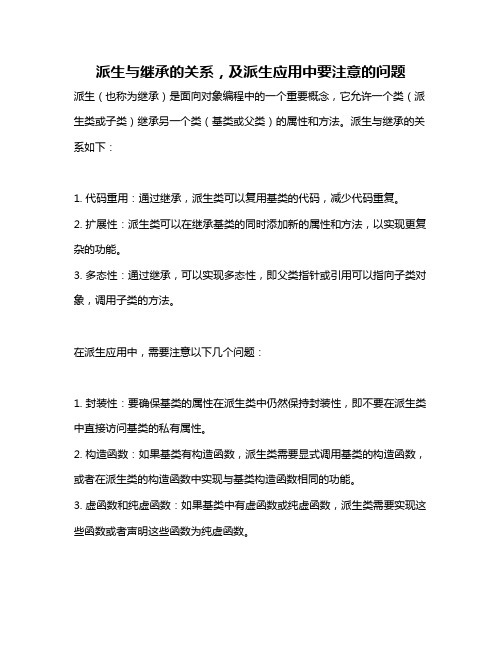 派生与继承的关系，及派生应用中要注意的问题

派生（也称为继承）是面向对象编程中的一个重要概念，它允许一个类（派生类或子类）继承另一个类（基类或父类）的属性和方法。派生与继承的关系如下：

1. 代码重用：通过继承，派生类可以复用基类的代码，减少代码重复。
2. 扩展性：派生类可以在继承基类的同时添加新的属性和方法，以实现更复杂的功能。
3. 多态性：通过继承，可以实现多态性，即父类指针或引用可以指向子类对象，调用子类的方法。

在派生应用中，需要注意以下几个问题：

1. 封装性：要确保基类的属性在派生类中仍然保持封装性，即不要在派生类中直接访问基类的私有属性。
2. 构造函数：如果基类有构造函数，派生类需要显式调用基类的构造函数，或者在派生类的构造函数中实现与基类构造函数相同的功能。
3. 虚函数和纯虚函数：如果基类中有虚函数或纯虚函数，派生类需要实现这些函数或者声明这些函数为纯虚函数。